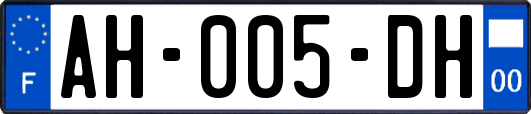 F
AH-005-DH
00